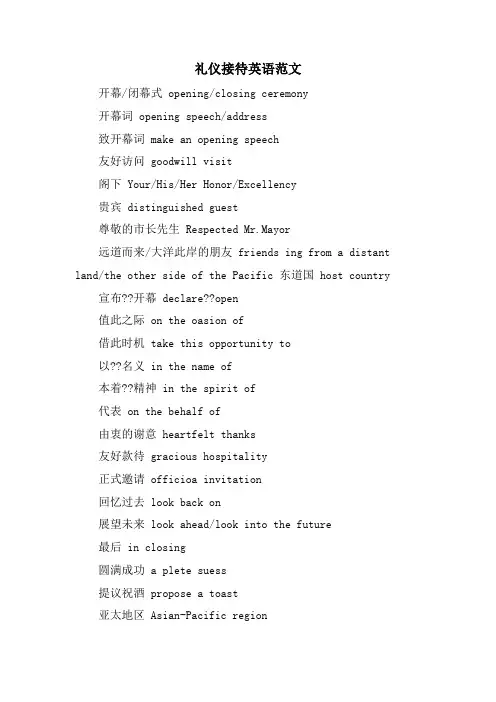 礼仪接待英语范文

开幕/闭幕式 opening/closing ceremony

开幕词 opening speech/address

致开幕词 make an opening speech

友好访问 goodwill visit

阁下 Your/His/Her Honor/Excellency

贵宾 distinguished guest

尊敬的市长先生 Respected Mr.Mayor

远道而来/大洋此岸的朋友 friends ing from a distant land/the other side of the Pacific 东道国 host country

宣布??开幕 declare??open

值此之际 on the oasion of

借此时机 take this opportunity to

以??名义 in the name of

本着??精神 in the spirit of

代表 on the behalf of

由衷的谢意 heartfelt thanks

友好款待 gracious hospitality

正式邀请 officioa invitation

回忆过去 look back on

展望未来 look ahead/look into the future

最后 in closing

圆满成功 a plete suess

提议祝酒 propose a toast

亚太地区 Asian-Pacific region